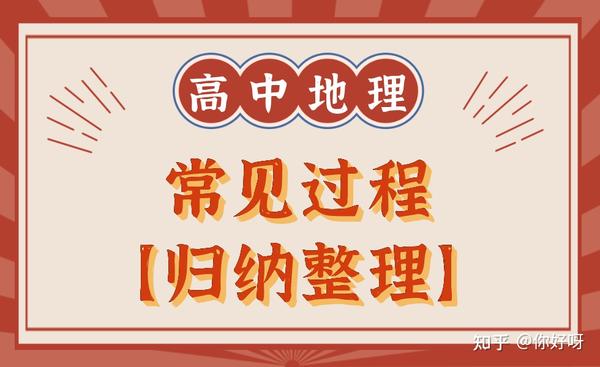 高中地理

常见过程
【归纳整理】

知乎 @你好呀